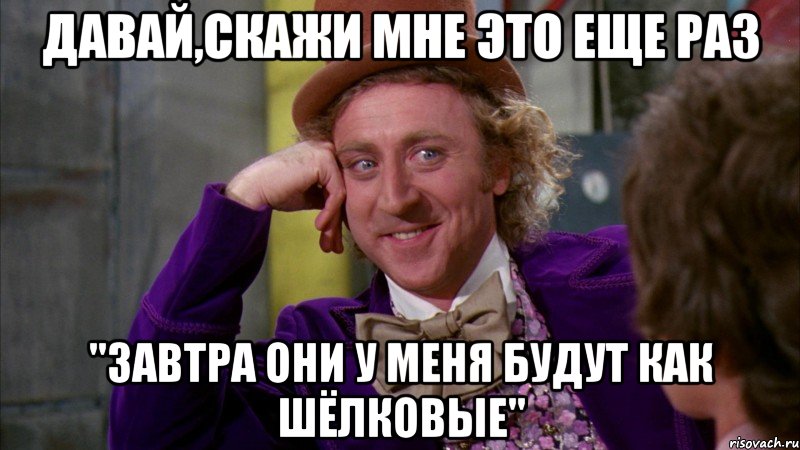 ДАВАЙ,СКАЖИ МНЕ ЭТО ЕЩЕ РАЗ

"ЗАВТРА ОНИ У МЕНЯ БУДУТ КАК ШЁЛКОВЫЕ"

risovach.ru